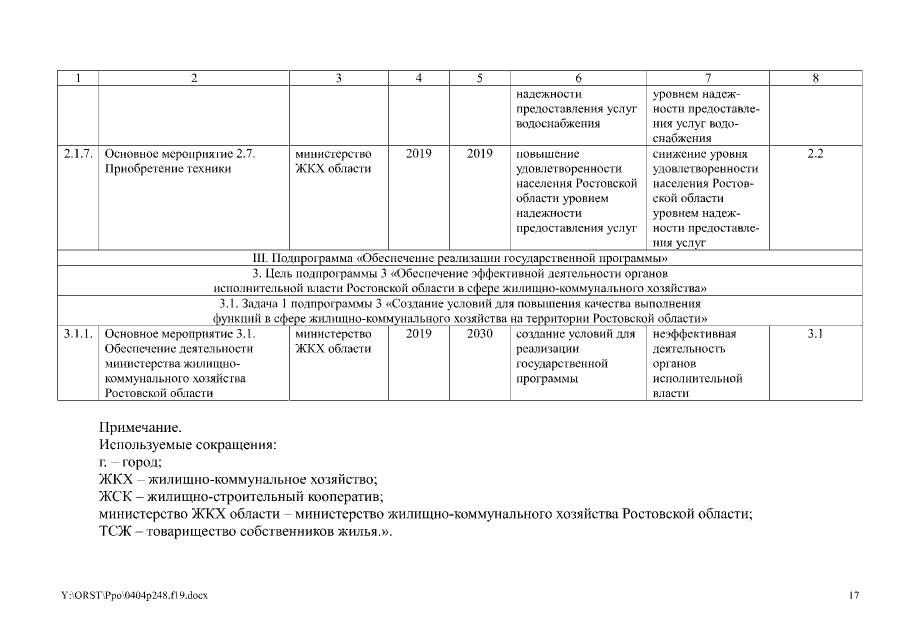 | 1 | 2 | 3 | 4 | 5 | 6 | 7 | 8 |
|---|---|---|---|---|---|---|---|
| | | | | | надежности предоставления услуг водоснабжения | уровнем надежности предоставления услуг водоснабжения | |
| 2.1.7. | Основное мероприятие 2.7. Приобретение техники | министерство ЖКХ области | 2019 | 2019 | повышение удовлетворенности населения Ростовской области уровнем надежности предоставления услуг | снижение уровня удовлетворенности населения Ростовской области уровнем надежности предоставления услуг | 2.2 |
| III. Подпрограмма «Обеспечение реализации государственной программы» | | | | | | | |
| 3. Цель подпрограммы 3 «Обеспечение эффективной деятельности органов исполнительной власти Ростовской области в сфере жилищно-коммунального хозяйства» | | | | | | | |
| 3.1. Задача 1 подпрограммы 3 «Создание условий для повышения качества выполнения функций в сфере жилищно-коммунального хозяйства на территории Ростовской области» | | | | | | | |
| 3.1.1. | Основное мероприятие 3.1. Обеспечение деятельности министерства жилищно-коммунального хозяйства Ростовской области | министерство ЖКХ области | 2019 | 2030 | создание условий для реализации государственной программы | неэффективная деятельность органов исполнительной власти | 3.1 |

Примечание.
Используемые сокращения:
г. – город;
ЖКХ – жилищно-коммунальное хозяйство;
ЖСК – жилищно-строительный кооператив;
министерство ЖКХ области – министерство жилищно-коммунального хозяйства Ростовской области;
ТСЖ – товарищество собственников жилья.».

Y:\ORST\Ppo\0404p248.f19.docx

17